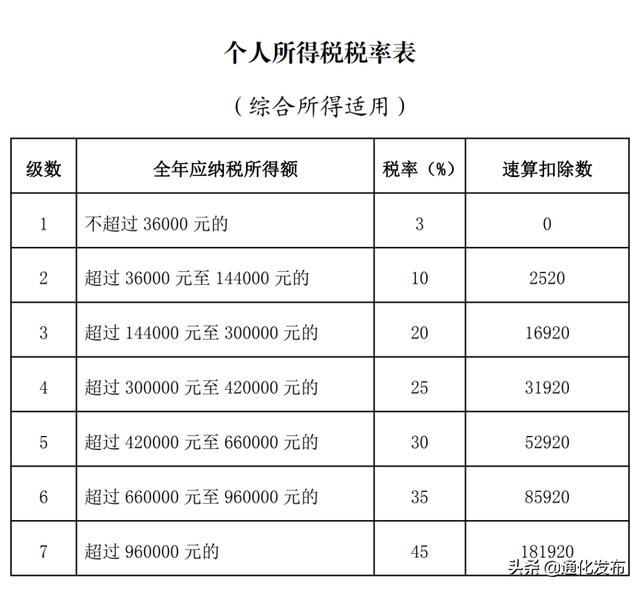 个人所得税税率表

（综合所得适用）

| 级数 | 全年应纳税所得额 | 税率（%） | 速算扣除数 |
|---|---|---|---|
| 1 | 不超过 36000 元的 | 3 | 0 |
| 2 | 超过 36000 元至 144000 元的 | 10 | 2520 |
| 3 | 超过 144000 元至 300000 元的 | 20 | 16920 |
| 4 | 超过 300000 元至 420000 元的 | 25 | 31920 |
| 5 | 超过 420000 元至 660000 元的 | 30 | 52920 |
| 6 | 超过 660000 元至 960000 元的 | 35 | 85920 |
| 7 | 超过 960000 元的 | 45 | 181920 |

头条 @通化发布